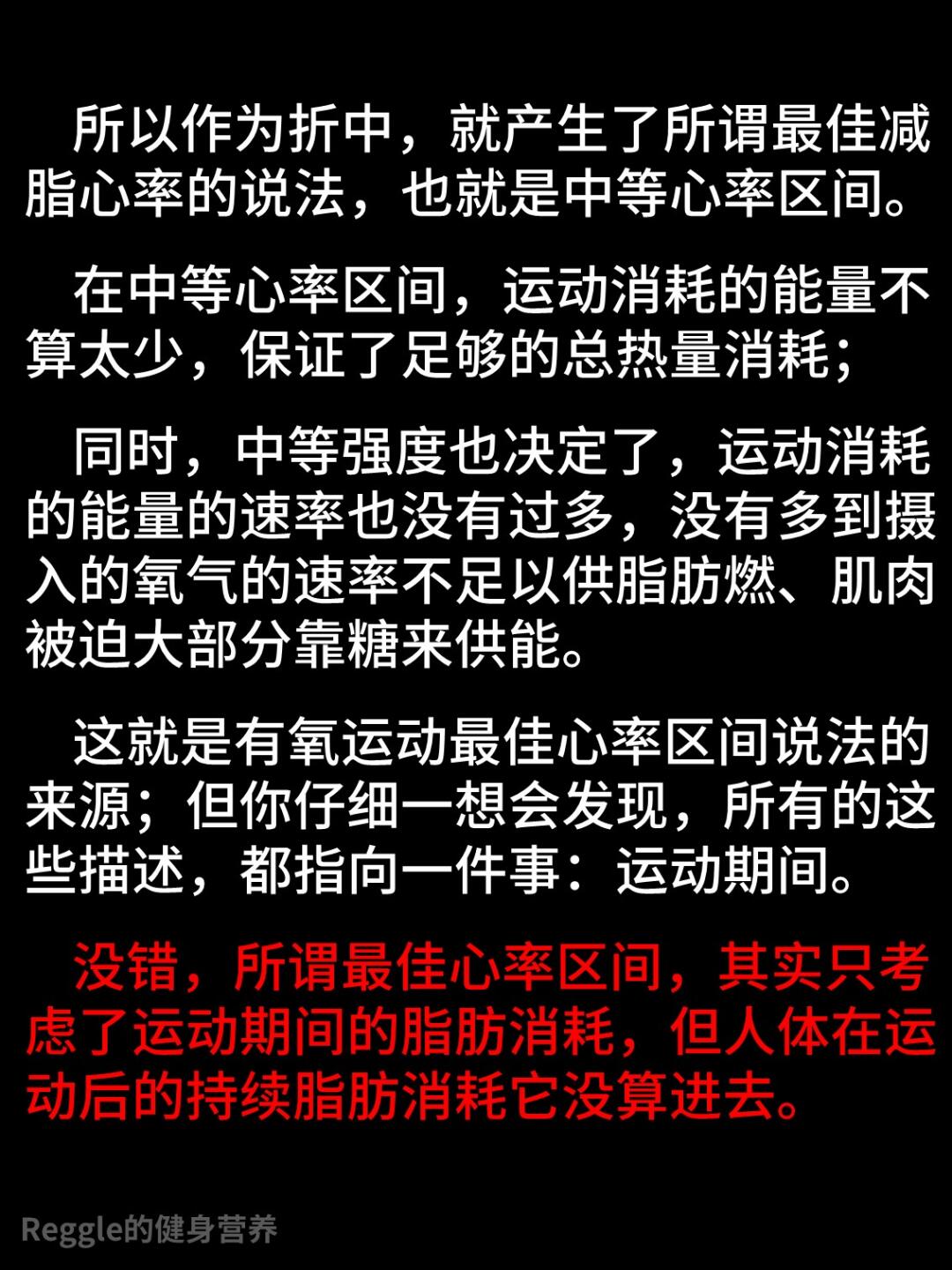 所以作为折中，就产生了所谓最佳减脂心率的说法，也就是中等心率区间。

在中等心率区间，运动消耗的能量不算太少，保证了足够的总热量消耗；

同时，中等强度也决定了，运动消耗的能量的速率也没有过多，没有多到摄入的氧气的速率不足以供脂肪燃、肌肉被迫大部分靠糖来供能。

这就是有氧运动最佳心率区间说法的来源；但你仔细一想会发现，所有的这些描述，都指向一件事：运动期间。

没错，所谓最佳心率区间，其实只考虑了运动期间的脂肪消耗，但人体在运动后的持续脂肪消耗它没算进去。

Reggle的健身营养